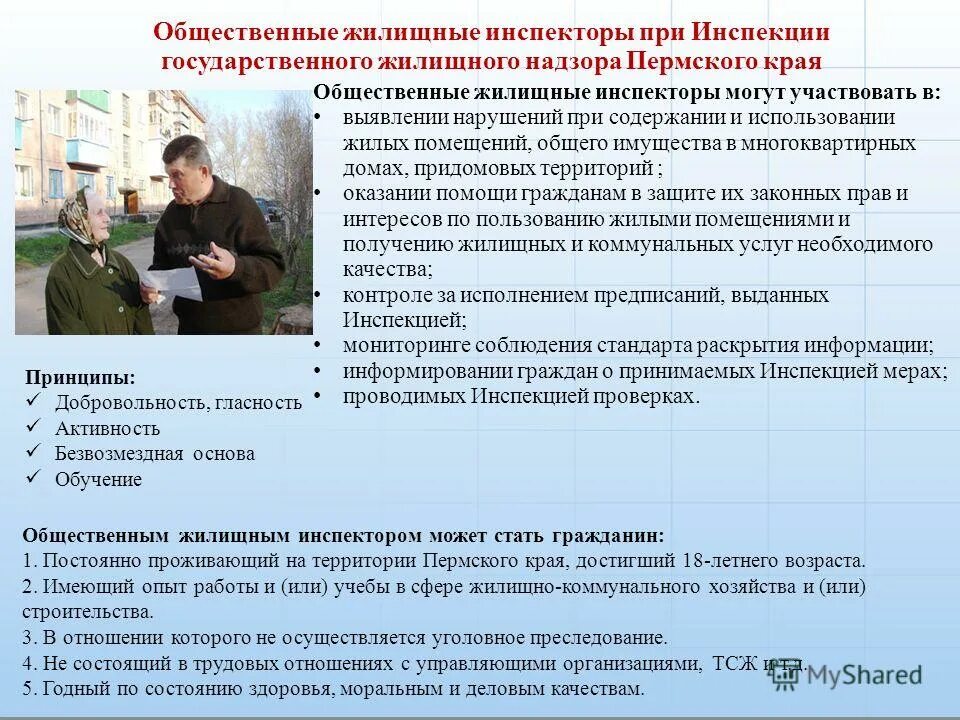 Общественные жилищные инспекторы при Инспекции государственного жилищного надзора Пермского края

Общественные жилищные инспекторы могут участвовать в:
• выявлении нарушений при содержании и использовании жилых помещений, общего имущества в многоквартирных домах, придомовых территорий ;
• оказании помощи гражданам в защите их законных прав и интересов по пользованию жилыми помещениями и получению жилищных и коммунальных услуг необходимого качества;
• контроле за исполнением предписаний, выданных Инспекцией;
• мониторинге соблюдения стандарта раскрытия информации;
• информировании граждан о принимаемых Инспекцией мерах;
• проводимых Инспекцией проверках.

Принципы:
✓ Добровольность, гласность
✓ Активность
✓ Безвозмездная основа
✓ Обучение

Общественным жилищным инспектором может стать гражданин:
1. Постоянно проживающий на территории Пермского края, достигший 18-летнего возраста.
2. Имеющий опыт работы и (или) учебы в сфере жилищно-коммунального хозяйства и (или) строительства.
3. В отношении которого не осуществляется уголовное преследование.
4. Не состоящий в трудовых отношениях с управляющими организациями, ТСЖ и т.д.
5. Годный по состоянию здоровья, моральным и деловым качествам.

MyShared